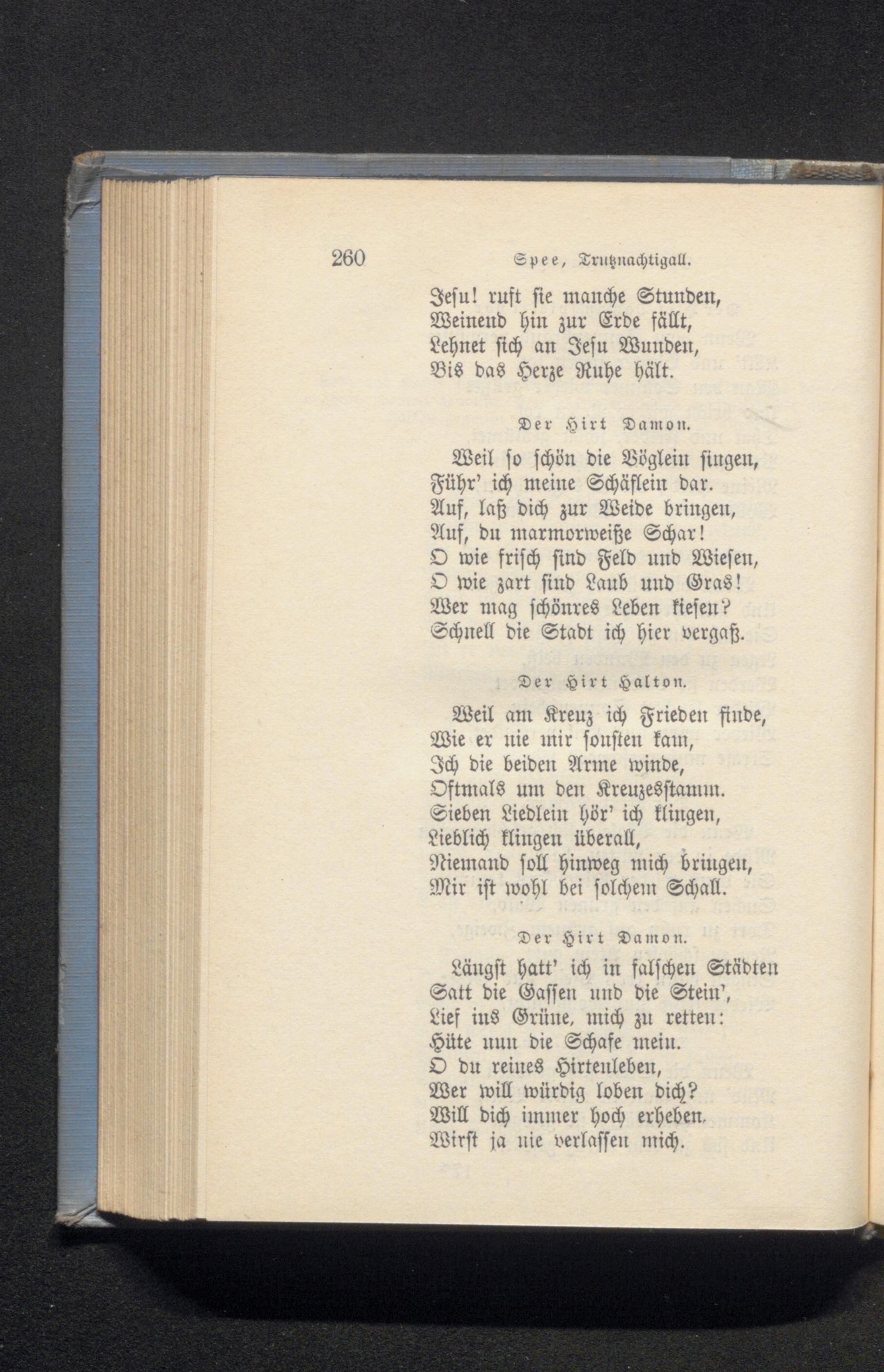 260 Spee, Trutznachtigall.

Jesu! ruft sie manche Stunden,
Weinend hin zur Erde fällt,
Lehnet sich an Jesu Wunden,
Bis das Herze Ruhe hält.

Der Hirt Damon.

Weil so schön die Vöglein singen,
Führ' ich meine Schäflein dar.
Auf, laß dich zur Weide bringen,
Auf, du marmorweiße Schar!
O wie frisch sind Feld und Wiesen,
O wie zart sind Laub und Gras!
Wer mag schönres Leben kiesen?
Schnell die Stadt ich hier vergaß.

Der Hirt Halton.

Weil am Kreuz ich Frieden finde,
Wie er nie mir sonsten kam,
Ich die beiden Arme winde,
Oftmals um den Kreuzesstamm.
Sieben Liedlein hör' ich klingen,
Lieblich klingen überall,
Niemand soll hinweg mich bringen,
Mir ist wohl bei solchem Schall.

Der Hirt Damon.

Längst hatt' ich in falschen Städten
Satt die Gassen und die Stein',
Lief ins Grüne, mich zu retten:
Hüte nun die Schafe mein.
O du reines Hirtenleben,
Wer will würdig loben dich?
Will dich immer hoch erheben.
Wirst ja nie verlassen mich.